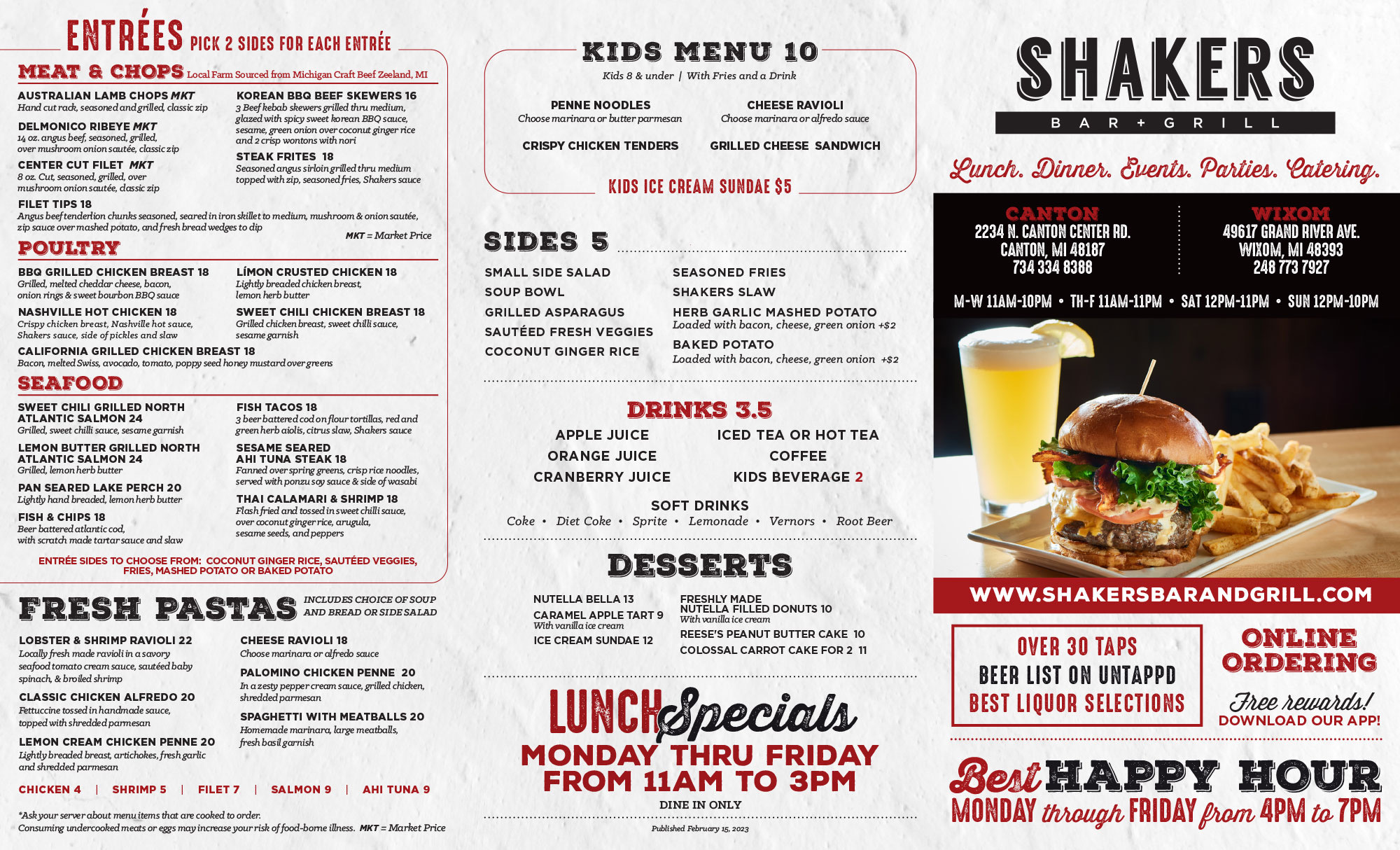 ENTRÉES PICK 2 SIDES FOR EACH ENTRÉE

MEAT & CHOPS Local Farm Sourced from Michigan Craft Beef Zeeland, MI

AUSTRALIAN LAMB CHOPS MKT
Hand cut rack, seasoned and grilled, classic zip

DELMONICO RIBEYE MKT
14 oz. angus beef, seasoned, grilled, over mushroom onion sautée, classic zip

CENTER CUT FILET MKT
8 oz. Cut, seasoned, grilled, over mushroom onion sautée, classic zip

KOREAN BBQ BEEF SKEWERS 16
3 Beef kebab skewers grilled thru medium, glazed with spicy sweet korean BBQ sauce, sesame, green onion over coconut ginger rice and 2 crisp wontons with nori

STEAK FRITES 18
Seasoned angus sirloin grilled thru medium topped with zip, seasoned fries, Shakers sauce

FILET TIPS 18
Angus beef tenderlion chunks seasoned, seared in iron skillet to medium, mushroom & onion sautée, zip sauce over mashed potato, and fresh bread wedges to dip

MKT = Market Price

POULTRY

BBQ GRILLED CHICKEN BREAST 18
Grilled, melted cheddar cheese, bacon, onion rings & sweet bourbon BBQ sauce

NASHVILLE HOT CHICKEN 18
Crispy chicken breast, Nashville hot sauce, Shakers sauce, side of pickles and slaw

LÍMON CRUSTED CHICKEN 18
Lightly breaded chicken breast, lemon herb butter

SWEET CHILI CHICKEN BREAST 18
Grilled chicken breast, sweet chilli sauce, sesame garnish

CALIFORNIA GRILLED CHICKEN BREAST 18
Bacon, melted Swiss, avocado, tomato, poppy seed honey mustard over greens

SEAFOOD

SWEET CHILI GRILLED NORTH ATLANTIC SALMON 24
Grilled, sweet chilli sauce, sesame garnish

LEMON BUTTER GRILLED NORTH ATLANTIC SALMON 24
Grilled, lemon herb butter

PAN SEARED LAKE PERCH 20
Lightly hand breaded, lemon herb butter

FISH & CHIPS 18
Beer battered atlantic cod, with scratch made tartar sauce and slaw

FISH TACOS 18
3 beer battered cod on flour tortillas, red and green herb aiolis, citrus slaw, Shakers sauce

SESAME SEARED AHI TUNA STEAK 18
Fanned over spring greens, crisp rice noodles, served with ponzu soy sauce & side of wasabi

THAI CALAMARI & SHRIMP 18
Flash fried and tossed in sweet chilli sauce, over coconut ginger rice, arugula, sesame seeds, and peppers

ENTRÉE SIDES TO CHOOSE FROM: COCONUT GINGER RICE, SAUTÉED VEGGIES, FRIES, MASHED POTATO OR BAKED POTATO

FRESH PASTAS INCLUDES CHOICE OF SOUP AND BREAD OR SIDE SALAD

LOBSTER & SHRIMP RAVIOLI 22
Locally fresh made ravioli in a savory seafood tomato cream sauce, sautéed baby spinach, & broiled shrimp

CLASSIC CHICKEN ALFREDO 20
Fettuccine tossed in handmade sauce, topped with shredded parmesan

LEMON CREAM CHICKEN PENNE 20
Lightly breaded breast, artichokes, fresh garlic and shredded parmesan

CHEESE RAVIOLI 18
Choose marinara or alfredo sauce

PALOMINO CHICKEN PENNE 20
In a zesty pepper cream sauce, grilled chicken, shredded parmesan

SPAGHETTI WITH MEATBALLS 20
Homemade marinara, large meatballs, fresh basil garnish

CHICKEN 4 | SHRIMP 5 | FILET 7 | SALMON 9 | AHI TUNA 9

*Ask your server about menu items that are cooked to order.
Consuming undercooked meats or eggs may increase your risk of food-borne illness. MKT = Market Price

KIDS MENU 10
Kids 8 & under | With Fries and a Drink

PENNE NOODLES
Choose marinara or butter parmesan

CHEESE RAVIOLI
Choose marinara or alfredo sauce

CRISPY CHICKEN TENDERS

GRILLED CHEESE SANDWICH

KIDS ICE CREAM SUNDAE $5

SIDES 5

SMALL SIDE SALAD
SOUP BOWL
GRILLED ASPARAGUS
SAUTÉED FRESH VEGGIES
COCONUT GINGER RICE
SEASONED FRIES
SHAKERS SLAW
HERB GARLIC MASHED POTATO
Loaded with bacon, cheese, green onion +$2
BAKED POTATO
Loaded with bacon, cheese, green onion +$2

DRINKS 3.5

APPLE JUICE
ORANGE JUICE
CRANBERRY JUICE
ICED TEA OR HOT TEA
COFFEE
KIDS BEVERAGE 2

SOFT DRINKS
Coke • Diet Coke • Sprite • Lemonade • Vernors • Root Beer

DESSERTS

NUTELLA BELLA 13
CARAMEL APPLE TART 9
With vanilla ice cream
ICE CREAM SUNDAE 12
FRESHLY MADE NUTELLA FILLED DONUTS 10
With vanilla ice cream
REESE'S PEANUT BUTTER CAKE 10
COLOSSAL CARROT CAKE FOR 2 11

LUNCH Specials
MONDAY THRU FRIDAY
FROM 11AM TO 3PM
DINE IN ONLY

Published February 15, 2023

SHAKERS
BAR + GRILL

Lunch. Dinner. Events. Parties. Catering.

CANTON
2234 N. CANTON CENTER RD.
CANTON, MI 48187
734 334 8388

WIXOM
49617 GRAND RIVER AVE.
WIXOM, MI 48393
248 773 7927

M-W 11AM-10PM • TH-F 11AM-11PM • SAT 12PM-11PM • SUN 12PM-10PM

WWW.SHAKERSBARANDGRILL.COM

OVER 30 TAPS
BEER LIST ON UNTAPPD
BEST LIQUOR SELECTIONS

ONLINE ORDERING
Free rewards!
DOWNLOAD OUR APP!

Best HAPPY HOUR
MONDAY through FRIDAY from 4PM to 7PM